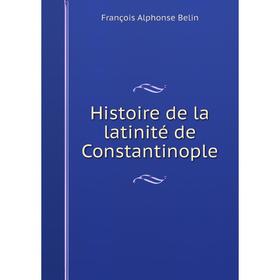 François Alphonse Belin

Histoire de la latinité de Constantinople